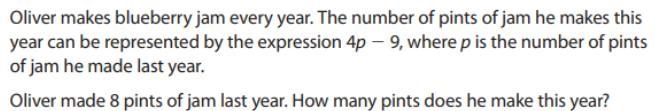 Oliver makes blueberry jam every year. The number of pints of jam he makes this year can be represented by the expression $4p - 9$, where $p$ is the number of pints of jam he made last year.

Oliver made 8 pints of jam last year. How many pints does he make this year?